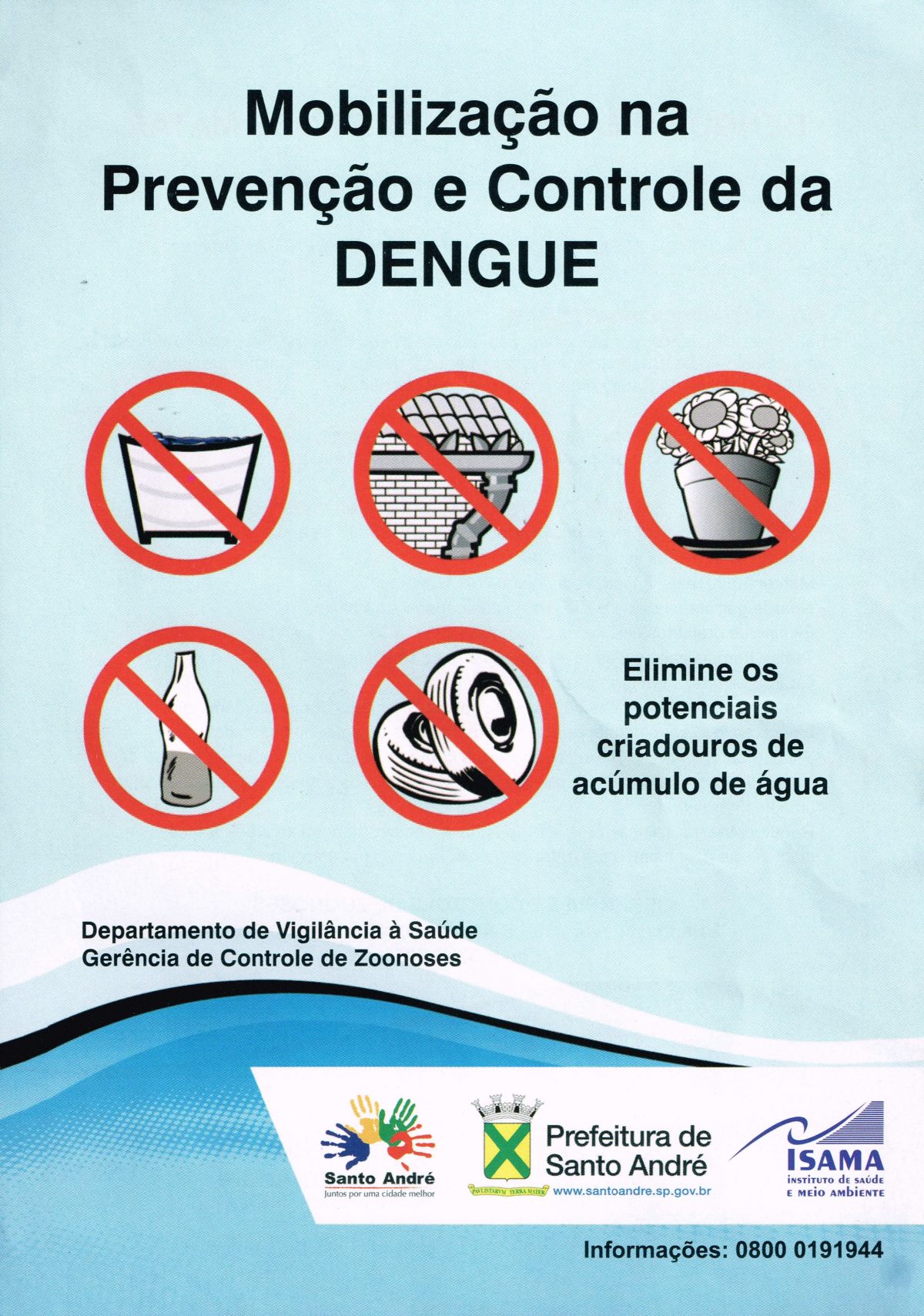 Mobilização na Prevenção e Controle da DENGUE

Elimine os potenciais criadouros de acúmulo de água

Departamento de Vigilância à Saúde
Gerência de Controle de Zoonoses

Santo André
Juntos por uma cidade melhor

PAVLISTARVM TERRA MATER

Prefeitura de Santo André
www.santoandre.sp.gov.br

ISAMA
INSTITUTO DE SAÚDE E MEIO AMBIENTE

Informações: 0800 0191944